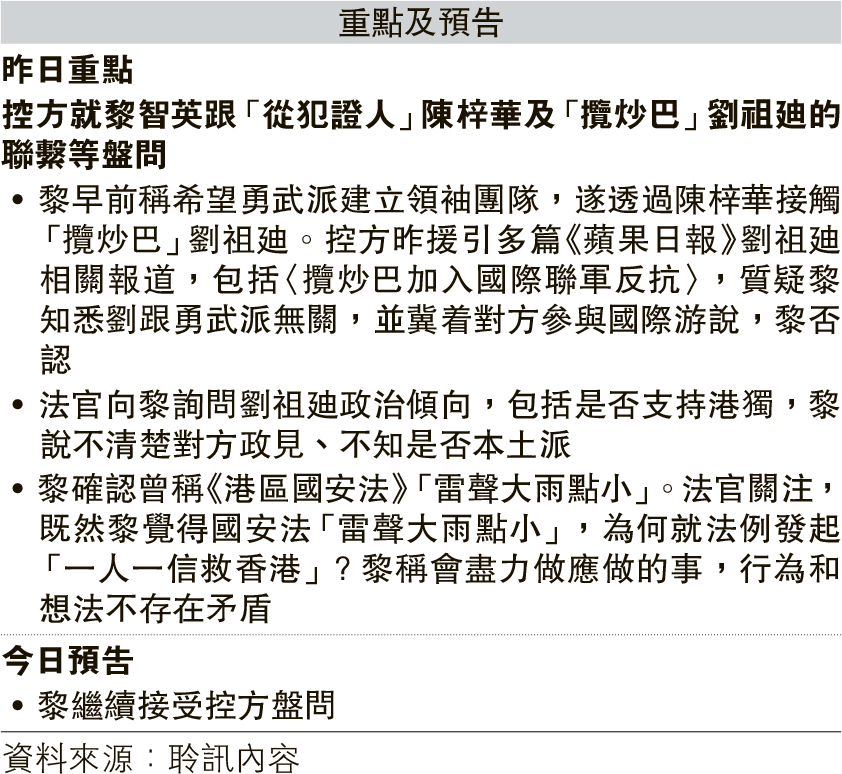 重點及預告

昨日重點

控方就黎智英跟「從犯證人」陳梓華及「攬炒巴」劉祖廸的聯繫等盤問

• 黎早前稱希望勇武派建立領袖團隊，遂透過陳梓華接觸「攬炒巴」劉祖廸。控方昨援引多篇《蘋果日報》劉祖廸相關報道，包括〈攬炒巴加入國際聯軍反抗〉，質疑黎知悉劉跟勇武派無關，並冀着對方參與國際游說，黎否認

• 法官向黎詢問劉祖廸政治傾向，包括是否支持港獨，黎說不清楚對方政見、不知是否本土派

• 黎確認曾稱《港區國安法》「雷聲大雨點小」。法官關注，既然黎覺得國安法「雷聲大雨點小」，為何就法例發起「一人一信救香港」？黎稱會盡力做應做的事，行為和想法不存在矛盾

今日預告

• 黎繼續接受控方盤問

資料來源：聆訊內容